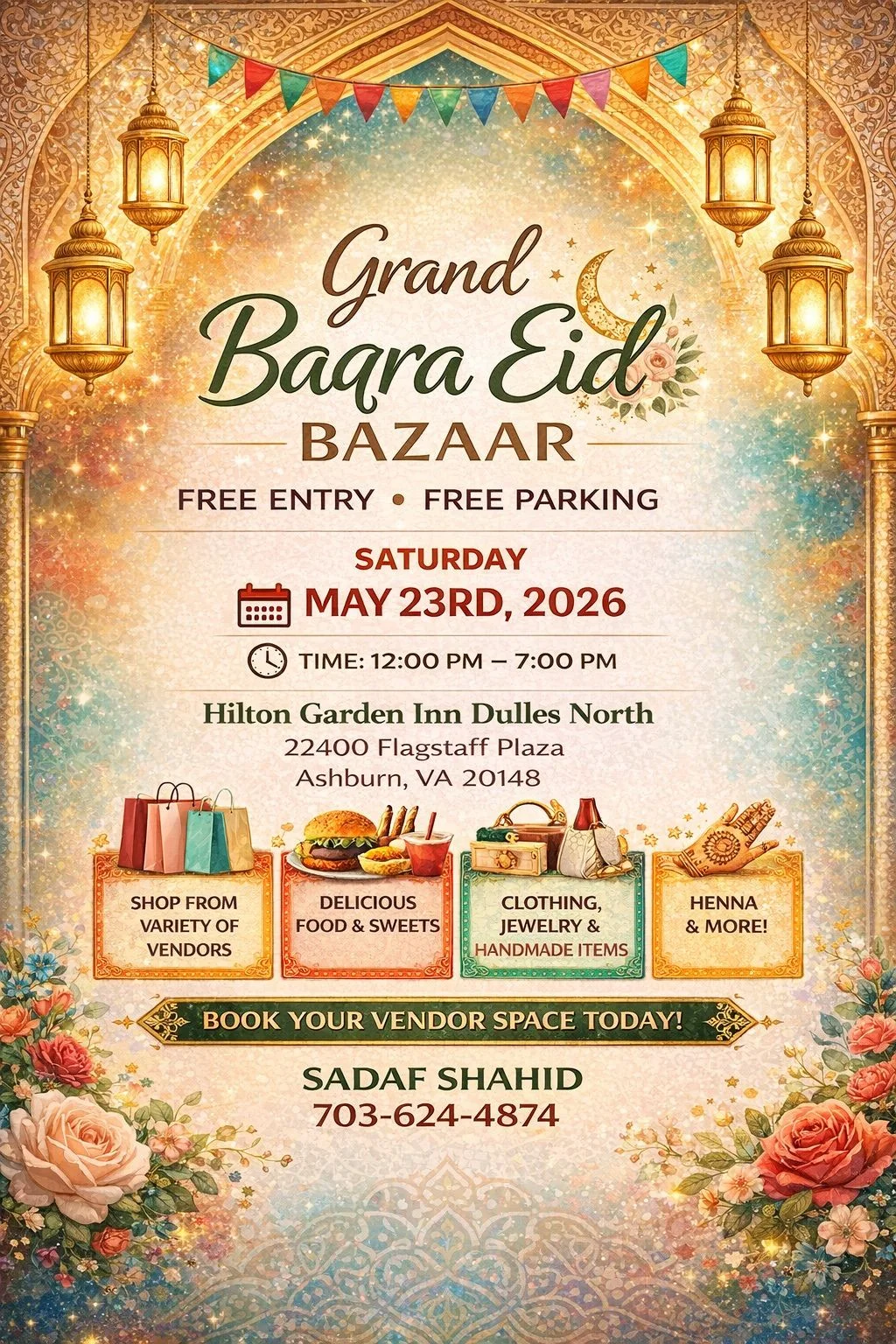 Grand Baqra Eid BAZAAR

FREE ENTRY • FREE PARKING

SATURDAY

MAY 23RD, 2026

TIME: 12:00 PM – 7:00 PM

Hilton Garden Inn Dulles North
22400 Flagstaff Plaza
Ashburn, VA 20148

SHOP FROM VARIETY OF VENDORS

DELICIOUS FOOD & SWEETS

CLOTHING, JEWELRY & HANDMADE ITEMS

HENNA & MORE!

BOOK YOUR VENDOR SPACE TODAY!

SADAF SHAHID
703-624-4874